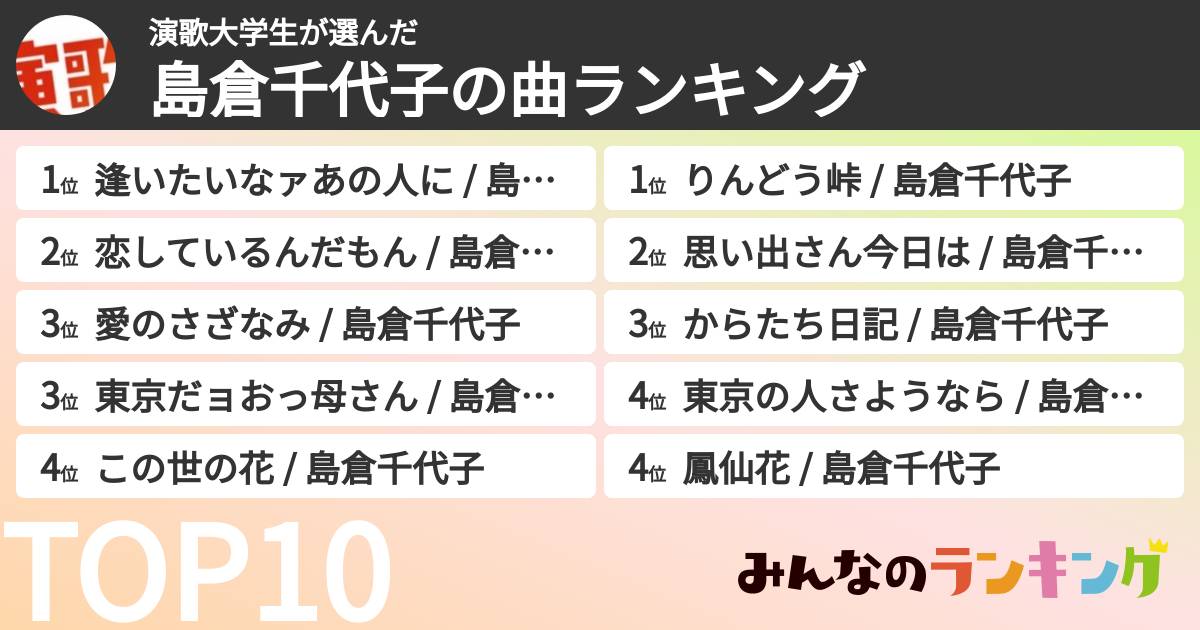 演歌大学生が選んだ
島倉千代子の曲ランキング

1位 逢いたいなァあの人に / 島…
2位 恋しているんだもん / 島倉…
3位 愛のさざなみ / 島倉千代子
3位 東京だョおっ母さん / 島倉…
4位 この世の花 / 島倉千代子

1位 りんどう峠 / 島倉千代子
2位 思い出さん今日は / 島倉千…
3位 からたち日記 / 島倉千代子
4位 東京の人さようなら / 島倉…
4位 鳳仙花 / 島倉千代子

TOP10

みんなのランキング